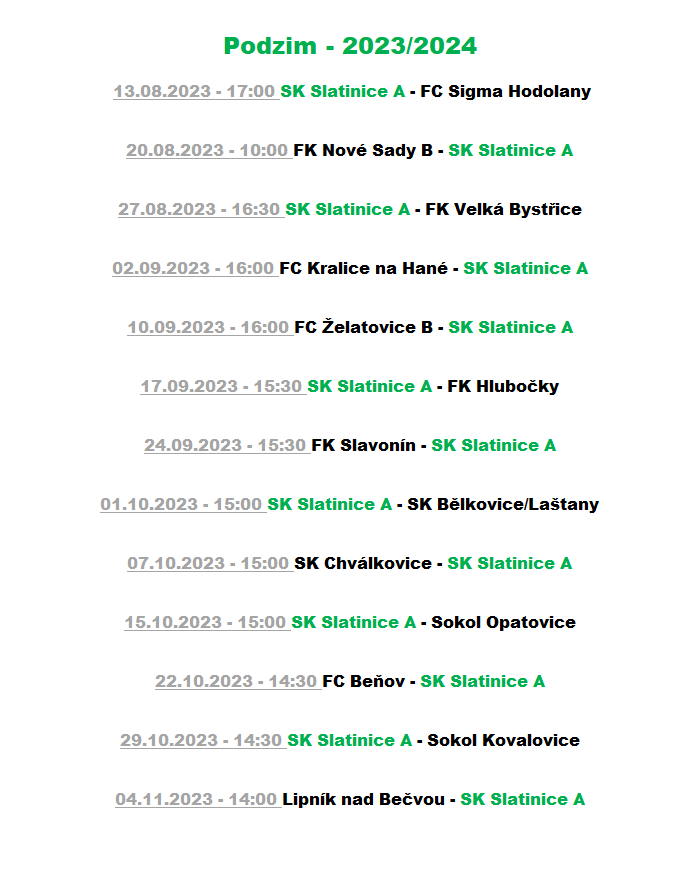 Podzim - 2023/2024

13.08.2023 - 17:00 SK Slatinice A - FC Sigma Hodolany

20.08.2023 - 10:00 FK Nové Sady B - SK Slatinice A

27.08.2023 - 16:30 SK Slatinice A - FK Velká Bystřice

02.09.2023 - 16:00 FC Kralice na Hané - SK Slatinice A

10.09.2023 - 16:00 FC Želatovice B - SK Slatinice A

17.09.2023 - 15:30 SK Slatinice A - FK Hlubočky

24.09.2023 - 15:30 FK Slavonín - SK Slatinice A

01.10.2023 - 15:00 SK Slatinice A - SK Bělkovice/Laštany

07.10.2023 - 15:00 SK Chválkovice - SK Slatinice A

15.10.2023 - 15:00 SK Slatinice A - Sokol Opatovice

22.10.2023 - 14:30 FC Beňov - SK Slatinice A

29.10.2023 - 14:30 SK Slatinice A - Sokol Kovalovice

04.11.2023 - 14:00 Lipník nad Bečvou - SK Slatinice A